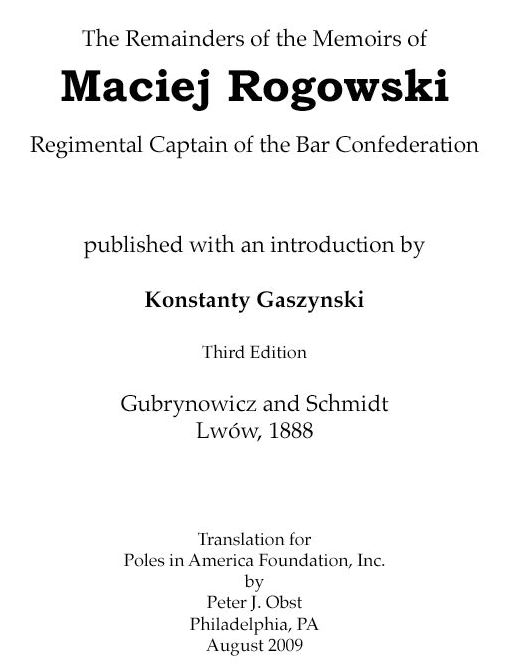 The Remainders of the Memoirs of

Maciej Rogowski

Regimental Captain of the Bar Confederation

published with an introduction by

Konstanty Gaszynski

Third Edition

Gubrynowicz and Schmidt
Lwów, 1888

Translation for
Poles in America Foundation, Inc.
by
Peter J. Obst
Philadelphia, PA
August 2009